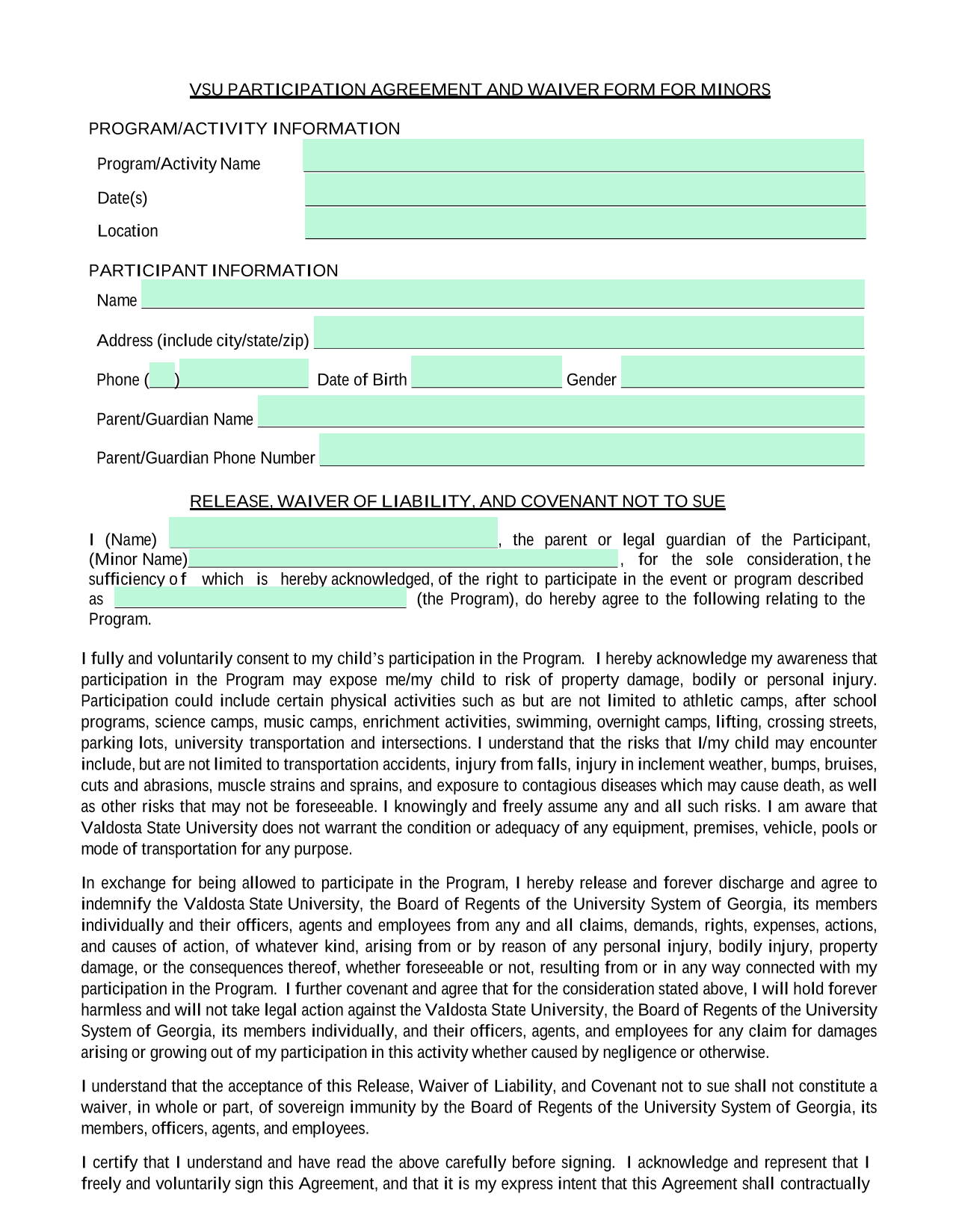 VSU PARTICIPATION AGREEMENT AND WAIVER FORM FOR MINORS

PROGRAM/ACTIVITY INFORMATION

Program/Activity Name

Date(s)

Location

PARTICIPANT INFORMATION

Name

Address (include city/state/zip)

Phone ( ) Date of Birth Gender

Parent/Guardian Name

Parent/Guardian Phone Number

RELEASE, WAIVER OF LIABILITY, AND COVENANT NOT TO SUE

I (Name) , the parent or legal guardian of the Participant, (Minor Name) , for the sole consideration, the sufficiency of which is hereby acknowledged, of the right to participate in the event or program described as (the Program), do hereby agree to the following relating to the Program.

I fully and voluntarily consent to my child's participation in the Program. I hereby acknowledge my awareness that participation in the Program may expose me/my child to risk of property damage, bodily or personal injury. Participation could include certain physical activities such as but are not limited to athletic camps, after school programs, science camps, music camps, enrichment activities, swimming, overnight camps, lifting, crossing streets, parking lots, university transportation and intersections. I understand that the risks that I/my child may encounter include, but are not limited to transportation accidents, injury from falls, injury in inclement weather, bumps, bruises, cuts and abrasions, muscle strains and sprains, and exposure to contagious diseases which may cause death, as well as other risks that may not be foreseeable. I knowingly and freely assume any and all such risks. I am aware that Valdosta State University does not warrant the condition or adequacy of any equipment, premises, vehicle, pools or mode of transportation for any purpose.

In exchange for being allowed to participate in the Program, I hereby release and forever discharge and agree to indemnify the Valdosta State University, the Board of Regents of the University System of Georgia, its members individually and their officers, agents and employees from any and all claims, demands, rights, expenses, actions, and causes of action, of whatever kind, arising from or by reason of any personal injury, bodily injury, property damage, or the consequences thereof, whether foreseeable or not, resulting from or in any way connected with my participation in the Program. I further covenant and agree that for the consideration stated above, I will hold forever harmless and will not take legal action against the Valdosta State University, the Board of Regents of the University System of Georgia, its members individually, and their officers, agents, and employees for any claim for damages arising or growing out of my participation in this activity whether caused by negligence or otherwise.

I understand that the acceptance of this Release, Waiver of Liability, and Covenant not to sue shall not constitute a waiver, in whole or part, of sovereign immunity by the Board of Regents of the University System of Georgia, its members, officers, agents, and employees.

I certify that I understand and have read the above carefully before signing. I acknowledge and represent that I freely and voluntarily sign this Agreement, and that it is my express intent that this Agreement shall contractually